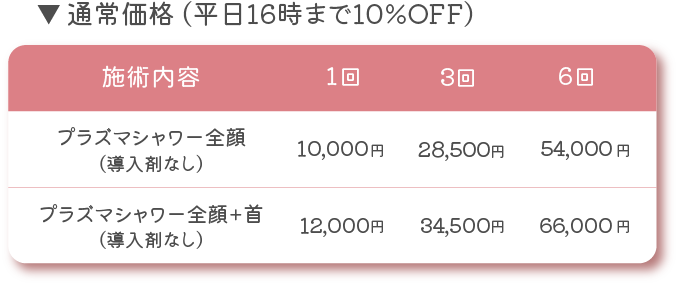 ▼通常価格（平日16時まで10%OFF）

| 施術内容 | 1回 | 3回 | 6回 |
|---|---|---|---|
| プラズマシャワー全顔（導入剤なし） | 10,000円 | 28,500円 | 54,000円 |
| プラズマシャワー全顔+首（導入剤なし） | 12,000円 | 34,500円 | 66,000円 |